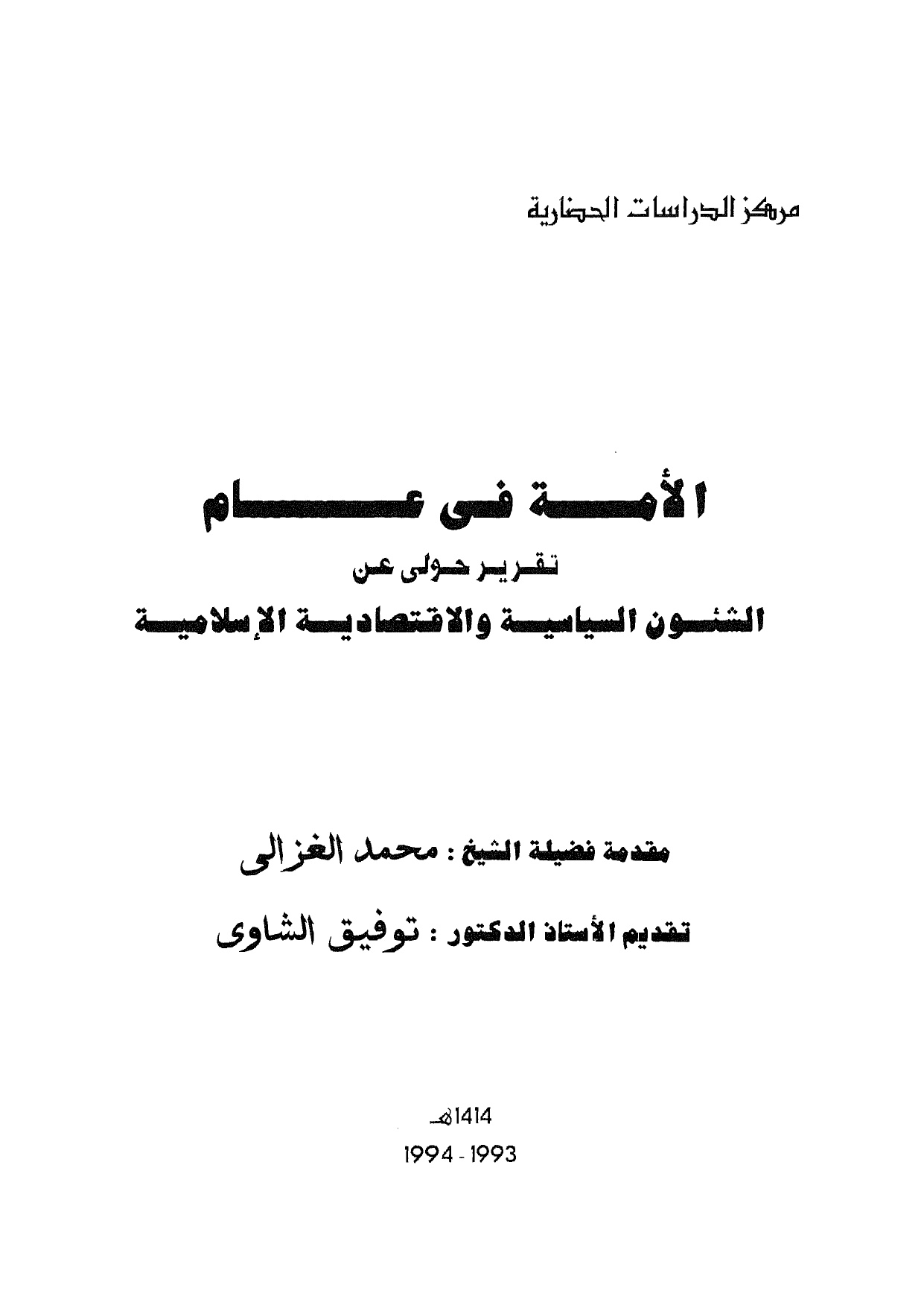 مركز الدراسات الحضارية

الأمة فى عام

تقرير حولى عن

الشئون السياسية والاقتصادية الإسلامية

مقدمة فضيلة الشيخ : محمد الغزالى

تقديم الأستاذ الدكتور : توفيق الشاوى

1414هـ
1993 - 1994